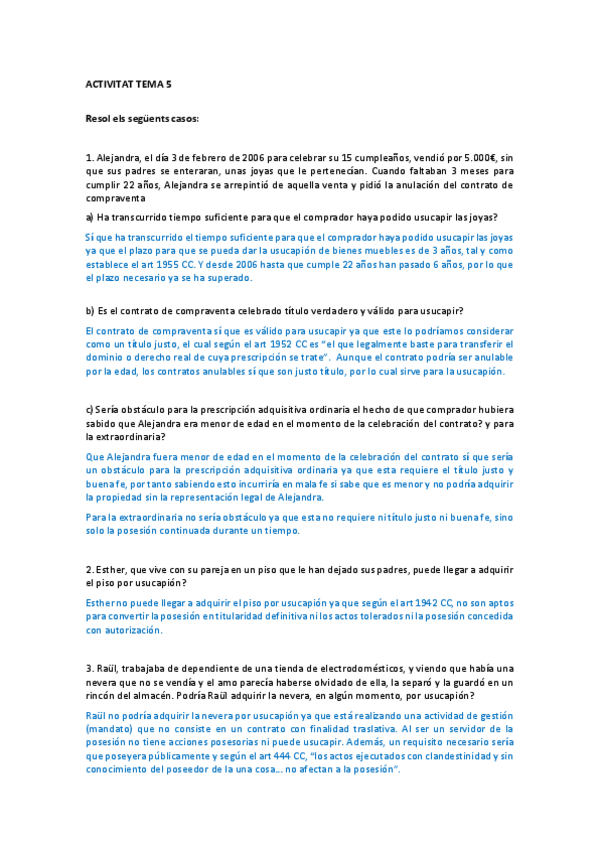 ACTIVITAT TEMA 5

Resol els següents casos:

1. Alejandra, el día 3 de febrero de 2006 para celebrar su 15 cumpleaños, vendió por 5.000€, sin que sus padres se enteraran, unas joyas que le pertenecían. Cuando faltaban 3 meses para cumplir 22 años, Alejandra se arrepintió de aquella venta y pidió la anulación del contrato de compraventa

a) Ha transcurrido tiempo suficiente para que el comprador haya podido usucapir las joyas?

Sí que ha transcurrido el tiempo suficiente para que el comprador haya podido usucapir las joyas ya que el plazo para que se pueda dar la usucapión de bienes muebles es de 3 años, tal y como establece el art 1955 CC. Y desde 2006 hasta que cumple 22 años han pasado 6 años, por lo que el plazo necesario ya se ha superado.

b) Es el contrato de compraventa celebrado título verdadero y válido para usucapir?

El contrato de compraventa sí que es válido para usucapir ya que este lo podríamos considerar como un título justo, el cual según el art 1952 CC es "el que legalmente baste para transferir el dominio o derecho real de cuya prescripción se trate". Aunque el contrato podría ser anulable por la edad, los contratos anulables sí que son justo título, por lo cual sirve para la usucapión.

c) Sería obstáculo para la prescripción adquisitiva ordinaria el hecho de que comprador hubiera sabido que Alejandra era menor de edad en el momento de la celebración del contrato? y para la extraordinaria?

Que Alejandra fuera menor de edad en el momento de la celebración del contrato sí que sería un obstáculo para la prescripción adquisitiva ordinaria ya que esta requiere el título justo y buena fe, por tanto sabiendo esto incurriría en mala fe si sabe que es menor y no podría adquirir la propiedad sin la representación legal de Alejandra.

Para la extraordinaria no sería obstáculo ya que esta no requiere ni título justo ni buena fe, sino solo la posesión continuada durante un tiempo.

2. Esther, que vive con su pareja en un piso que le han dejado sus padres, puede llegar a adquirir el piso por usucapión?

Esther no puede llegar a adquirir el piso por usucapión ya que según el art 1942 CC, no son aptos para convertir la posesión en titularidad definitiva ni los actos tolerados ni la posesión concedida con autorización.

3. Raül, trabajaba de dependiente de una tienda de electrodomésticos, y viendo que había una nevera que no se vendía y el amo parecía haberse olvidado de ella, la separó y la guardó en un rincón del almacén. Podría Raül adquirir la nevera, en algún momento, por usucapión?

Raül no podría adquirir la nevera por usucapión ya que está realizando una actividad de gestión (mandato) que no consiste en un contrato con finalidad traslativa. Al ser un servidor de la posesión no tiene acciones posesorias ni puede usucapir. Además, un requisito necesario sería que poseyera públicamente y según el art 444 CC, "los actos ejecutados con clandestinidad y sin conocimiento del poseedor de la una cosa... no afectan a la posesión".